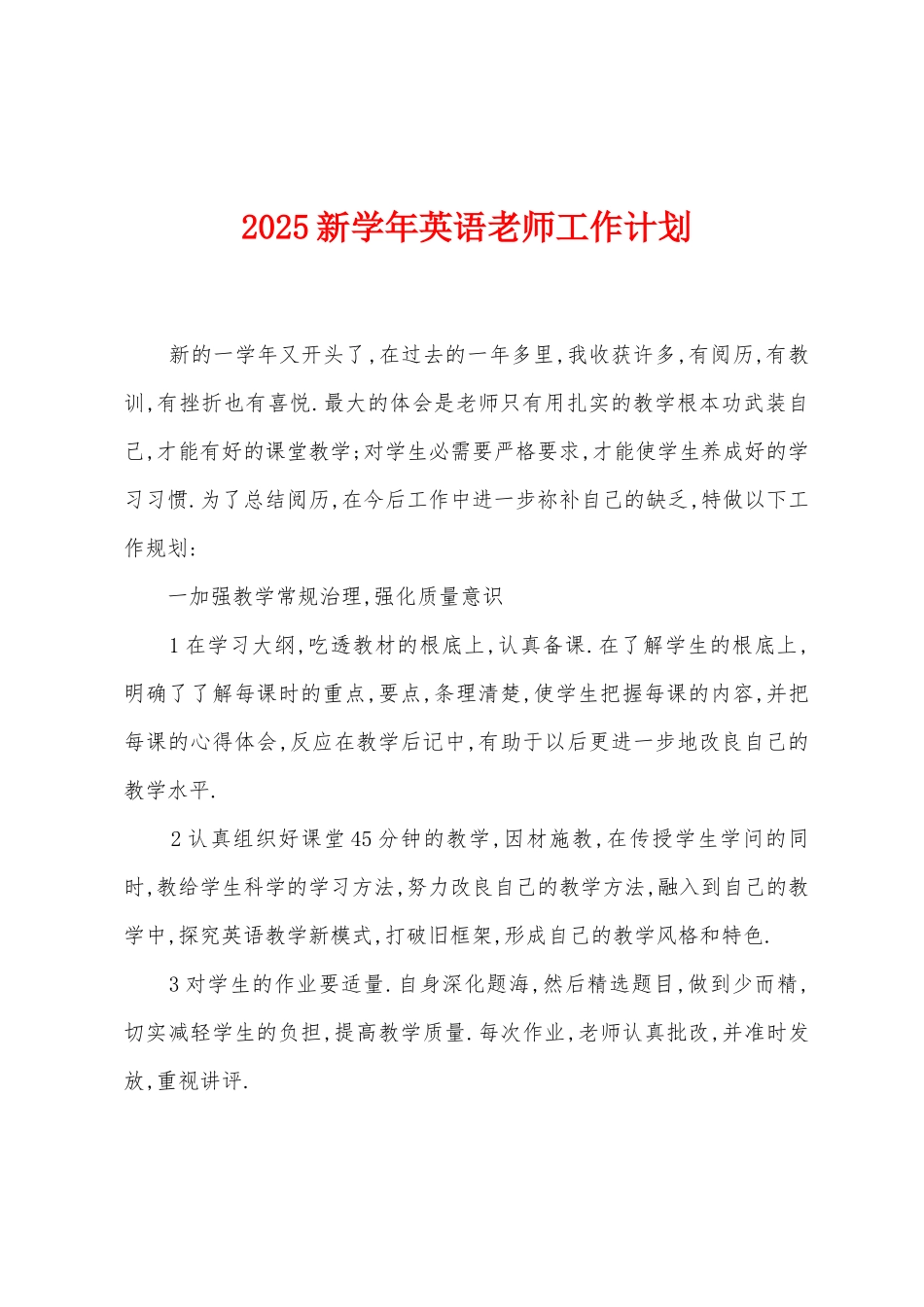 2025新学年英语老师工作计划

新的一学年又开头了,在过去的一年多里,我收获许多,有阅历,有教训,有挫折也有喜悦.最大的体会是老师只有用扎实的教学根本功武装自己,才能有好的课堂教学;对学生必需要严格要求,才能使学生养成好的学习习惯.为了总结阅历,在今后工作中进一步祢补自己的缺乏,特做以下工作规划:

一加强教学常规治理,强化质量意识

1在学习大纲,吃透教材的根底上,认真备课.在了解学生的根底上,明确了了解每课时的重点,要点,条理清楚,使学生把握每课的内容,并把每课的心得体会,反应在教学后记中,有助于以后更进一步地改良自己的教学水平.

2认真组织好课堂45分钟的教学,因材施教,在传授学生学问的同时,教给学生科学的学习方法,努力改良自己的教学方法,融入到自己的教学中,探究英语教学新模式,打破旧框架,形成自己的教学风格和特色.

3对学生的作业要适量.自身深化题海,然后精选题目,做到少而精,切实减轻学生的负担,提高教学质量.每次作业,老师认真批改,并准时发放,重视讲评.